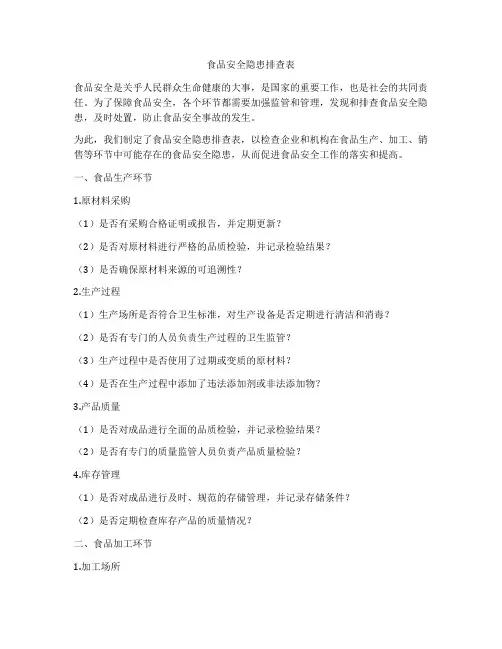 食品安全隐患排查表

食品安全是关乎人民群众生命健康的大事，是国家的重要工作，也是社会的共同责任。为了保障食品安全，各个环节都需要加强监管和管理，发现和排查食品安全隐患，及时处置，防止食品安全事故的发生。

为此，我们制定了食品安全隐患排查表，以检查企业和机构在食品生产、加工、销售等环节中可能存在的食品安全隐患，从而促进食品安全工作的落实和提高。

一、食品生产环节

1.原材料采购

（1）是否有采购合格证明或报告，并定期更新？

（2）是否对原材料进行严格的品质检验，并记录检验结果？

（3）是否确保原材料来源的可追溯性？

2.生产过程

（1）生产场所是否符合卫生标准，对生产设备是否定期进行清洁和消毒？

（2）是否有专门的人员负责生产过程的卫生监管？

（3）生产过程中是否使用了过期或变质的原材料？

（4）是否在生产过程中添加了违法添加剂或非法添加物？

3.产品质量

（1）是否对成品进行全面的品质检验，并记录检验结果？

（2）是否有专门的质量监管人员负责产品质量检验？

4.库存管理

（1）是否对成品进行及时、规范的存储管理，并记录存储条件？

（2）是否定期检查库存产品的质量情况？

二、食品加工环节

1.加工场所